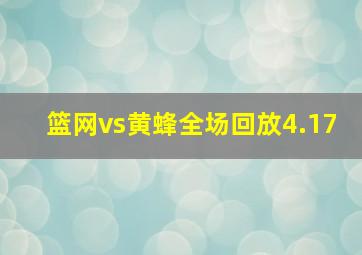 篮网vs黄蜂全场回放4.17